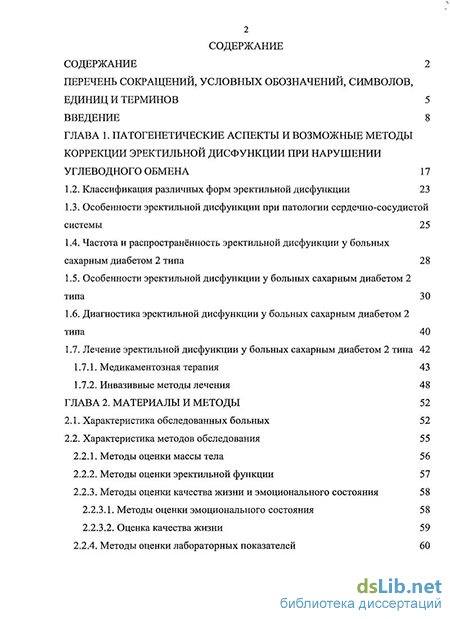 2

СОДЕРЖАНИЕ

СОДЕРЖАНИЕ 2

ПЕРЕЧЕНЬ СОКРАЩЕНИЙ, УСЛОВНЫХ ОБОЗНАЧЕНИЙ, СИМВОЛОВ, ЕДИНИЦ И ТЕРМИНОВ 5

ВВЕДЕНИЕ 8

ГЛАВА 1. ПАТОГЕНЕТИЧЕСКИЕ АСПЕКТЫ И ВОЗМОЖНЫЕ МЕТОДЫ КОРРЕКЦИИ ЭРЕКТИЛЬНОЙ ДИСФУНКЦИИ ПРИ НАРУШЕНИИ УГЛЕВОДНОГО ОБМЕНА 17

1.2. Классификация различных форм эректильной дисфункции 23

1.3. Особенности эректильной дисфункции при патологии сердечно-сосудистой системы 25

1.4. Частота и распространённость эректильной дисфункции у больных сахарным диабетом 2 типа 28

1.5. Особенности эректильной дисфункции у больных сахарным диабетом 2 типа 30

1.6. Диагностика эректильной дисфункции у больных сахарным диабетом 2 типа 40

1.7. Лечение эректильной дисфункции у больных сахарным диабетом 2 типа 42

1.7.1. Медикаментозная терапия 43

1.7.2. Инвазивные методы лечения 48

ГЛАВА 2. МАТЕРИАЛЫ И МЕТОДЫ 52

2.1. Характеристика обследованных больных 52

2.2. Характеристика методов обследования 55

2.2.1. Методы оценки массы тела 56

2.2.2. Методы оценки эректильной функции 57

2.2.3. Методы оценки качества жизни и эмоционального состояния 58

2.2.3.1. Методы оценки эмоционального состояния 58

2.2.3.2. Оценка качества жизни 59

2.2.4. Методы оценки лабораторных показателей 60

dsLib.net
библиотека диссертаций